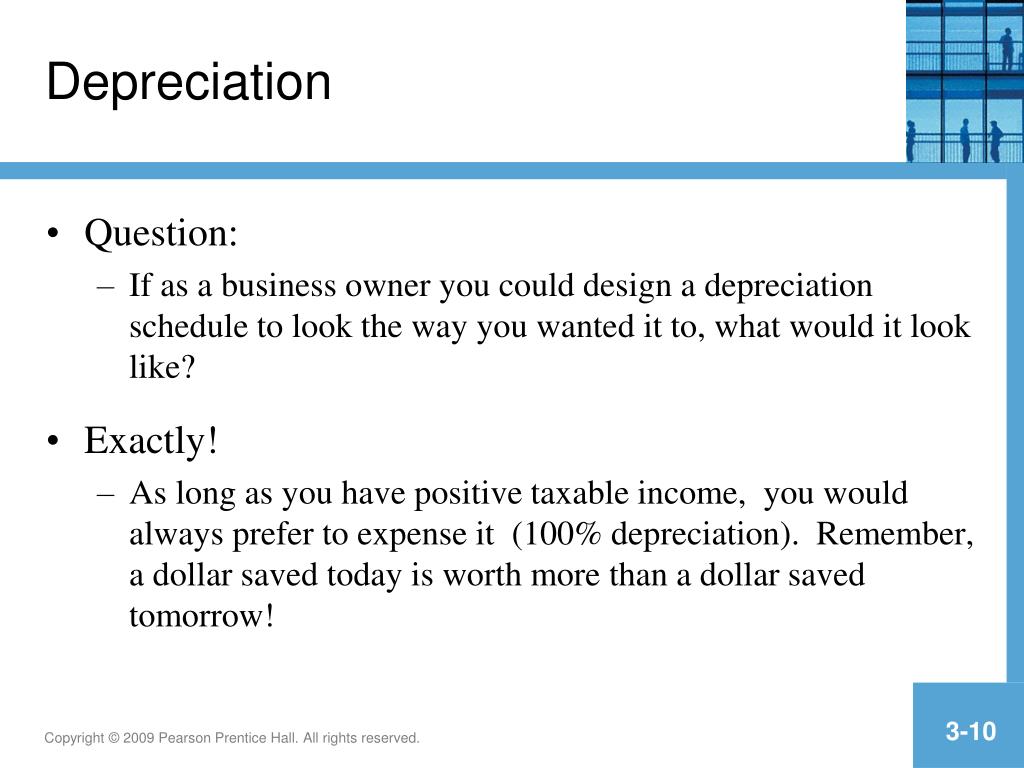 Depreciation

• Question:
– If as a business owner you could design a depreciation schedule to look the way you wanted it to, what would it look like?

• Exactly!
– As long as you have positive taxable income, you would always prefer to expense it (100% depreciation). Remember, a dollar saved today is worth more than a dollar saved tomorrow!

Copyright © 2009 Pearson Prentice Hall. All rights reserved.

3-10